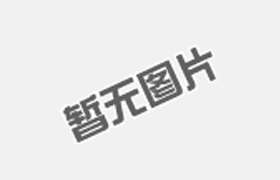 暂无图片